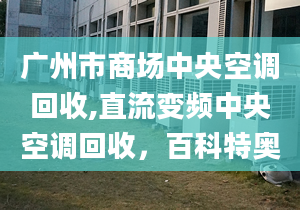 广州市商场中央空调回收,直流变频中央空调回收，百科特奥